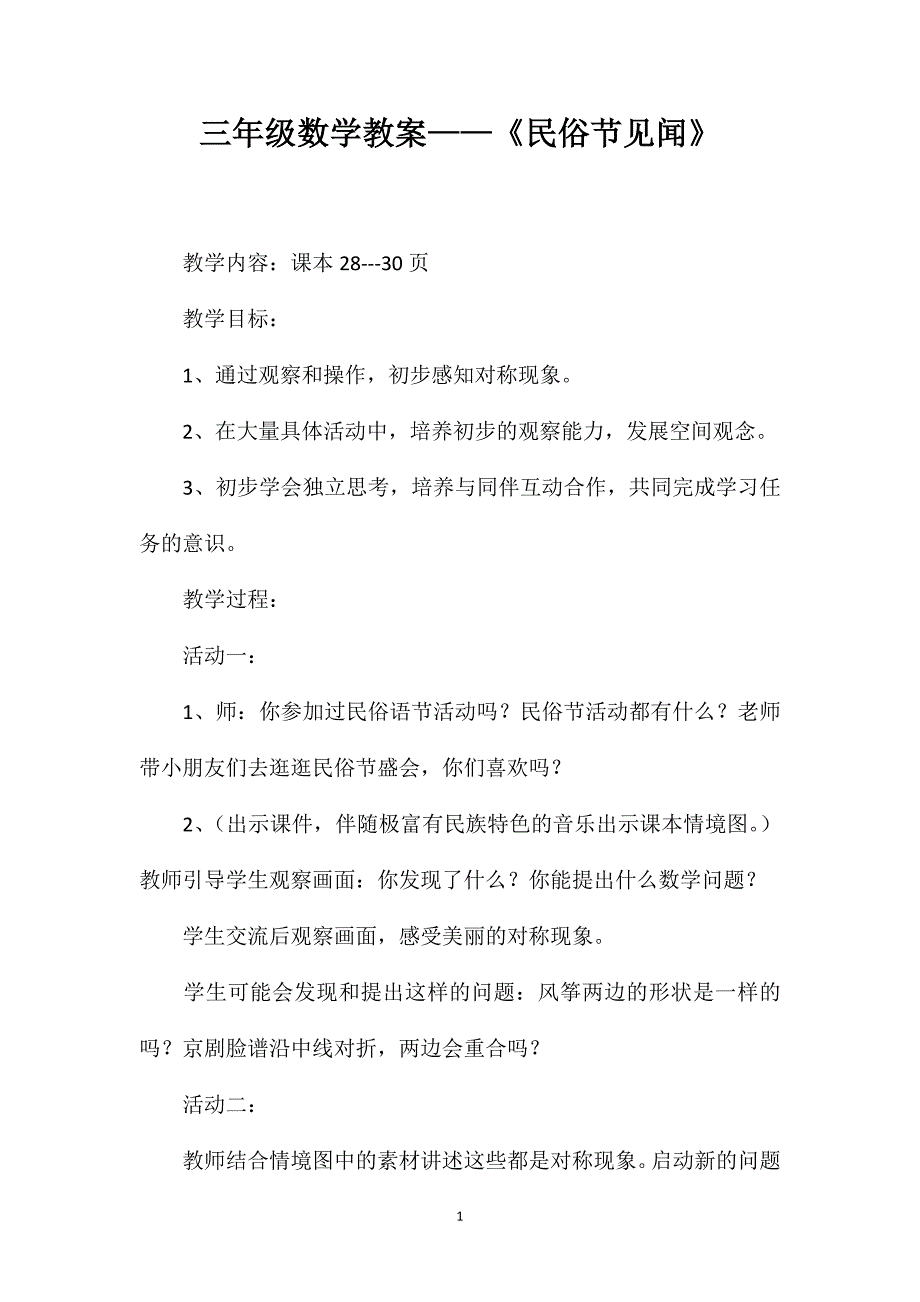 三年级数学教案——《民俗节见闻》

教学内容：课本 28---30 页

教学目标：

1、通过观察和操作，初步感知对称现象。

2、在大量具体活动中，培养初步的观察能力，发展空间观念。

3、初步学会独立思考，培养与同伴互动合作，共同完成学习任务的意识。

教学过程：

活动一：

1、师：你参加过民俗语节活动吗？民俗节活动都有什么？老师带小朋友们去逛逛民俗节盛会，你们喜欢吗？

2、（出示课件，伴随极富有民族特色的音乐出示课本情境图。）教师引导学生观察画面：你发现了什么？你能提出什么数学问题？

学生交流后观察画面，感受美丽的对称现象。

学生可能会发现和提出这样的问题：风筝两边的形状是一样的吗？京剧脸谱沿中线对折，两边会重合吗？

活动二：

教师结合情境图中的素材讲述这些都是对称现象。启动新的问题

1